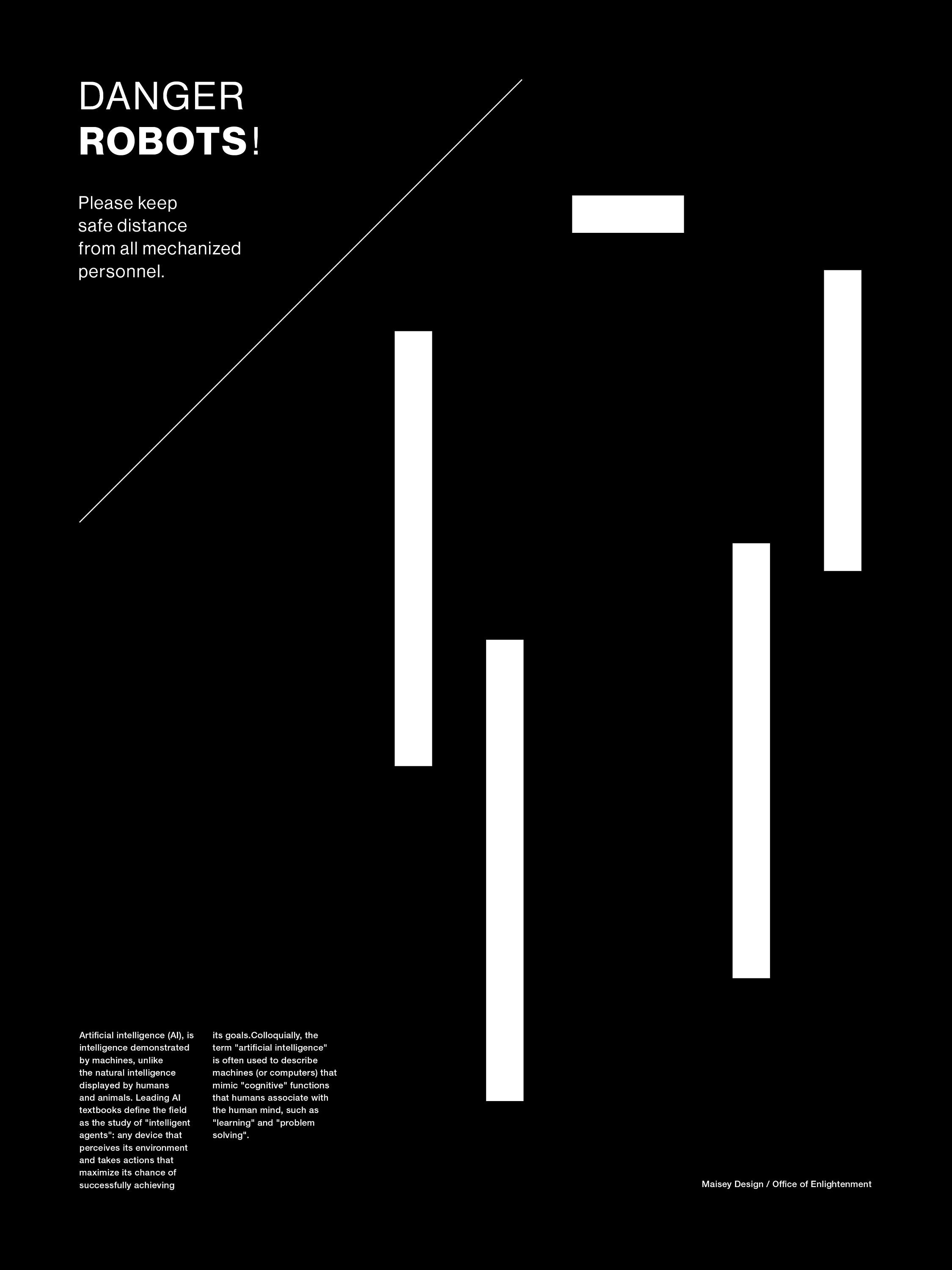 DANGER
ROBOTS!

Please keep safe distance from all mechanized personnel.

Artificial intelligence (AI), is intelligence demonstrated by machines, unlike the natural intelligence displayed by humans and animals. Leading AI textbooks define the field as the study of "intelligent agents": any device that perceives its environment and takes actions that maximize its chance of successfully achieving its goals.Colloquially, the term "artificial intelligence" is often used to describe machines (or computers) that mimic "cognitive" functions that humans associate with the human mind, such as "learning" and "problem solving".

Maisey Design / Office of Enlightenment